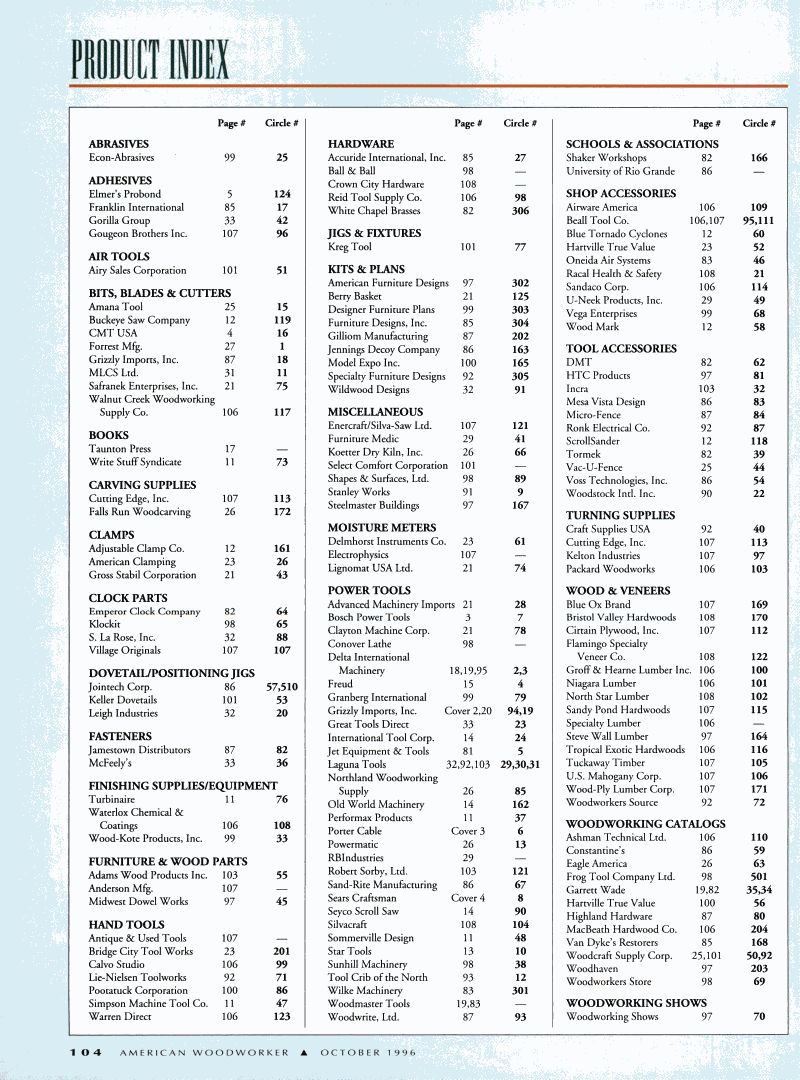 PRODUCT INDEX

| | Page # | Circle # |
|---|---|---|
| **ABRASIVES** | | |
| Econ-Abrasives | 99 | 25 |
| **ADHESIVES** | | |
| Elmer's Probond | 5 | 124 |
| Franklin International | 85 | 17 |
| Gorilla Group | 33 | 42 |
| Gougeon Brothers Inc. | 107 | 96 |
| **AIR TOOLS** | | |
| Airy Sales Corporation | 101 | 51 |
| **BITS, BLADES & CUTTERS** | | |
| Amana Tool | 25 | 15 |
| Buckeye Saw Company | 12 | 119 |
| CMT USA | 4 | 16 |
| Forrest Mfg. | 27 | 1 |
| Grizzly Imports, Inc. | 87 | 18 |
| MLCS Ltd. | 31 | 11 |
| Safranek Enterprises, Inc. | 21 | 75 |
| Walnut Creek Woodworking Supply Co. | 106 | 117 |
| **BOOKS** | | |
| Taunton Press | 17 | — |
| Write Stuff Syndicate | 11 | 73 |
| **CARVING SUPPLIES** | | |
| Cutting Edge, Inc. | 107 | 113 |
| Falls Run Woodcarving | 26 | 172 |
| **CLAMPS** | | |
| Adjustable Clamp Co. | 12 | 161 |
| American Clamping | 23 | 26 |
| Gross Stabil Corporation | 21 | 43 |
| **CLOCK PARTS** | | |
| Emperor Clock Company | 82 | 64 |
| Klockit | 98 | 65 |
| S. La Rose, Inc. | 32 | 88 |
| Village Originals | 107 | 107 |
| **DOVETAIL/POSITIONING JIGS** | | |
| Jointech Corp. | 86 | 57,510 |
| Keller Dovetails | 101 | 53 |
| Leigh Industries | 32 | 20 |
| **FASTENERS** | | |
| Jamestown Distributors | 87 | 82 |
| McFeely's | 33 | 36 |
| **FINISHING SUPPLIES/EQUIPMENT** | | |
| Turbinaire | 11 | 76 |
| Waterlox Chemical & Coatings | 106 | 108 |
| Wood-Kote Products, Inc. | 99 | 33 |
| **FURNITURE & WOOD PARTS** | | |
| Adams Wood Products Inc. | 103 | 55 |
| Anderson Mfg. | 107 | — |
| Midwest Dowel Works | 97 | 45 |
| **HAND TOOLS** | | |
| Antique & Used Tools | 107 | — |
| Bridge City Tool Works | 23 | 201 |
| Calvo Studio | 106 | 99 |
| Lie-Nielsen Toolworks | 92 | 71 |
| Pootatuck Corporation | 100 | 86 |
| Simpson Machine Tool Co. | 11 | 47 |
| Warren Direct | 106 | 123 |

| | Page # | Circle # |
|---|---|---|
| **HARDWARE** | | |
| Accuride International, Inc. | 85 | 27 |
| Ball & Ball | 98 | — |
| Crown City Hardware | 108 | — |
| Reid Tool Supply Co. | 106 | 98 |
| White Chapel Brasses | 82 | 306 |
| **JIGS & FIXTURES** | | |
| Kreg Tool | 101 | 77 |
| **KITS & PLANS** | | |
| American Furniture Designs | 97 | 302 |
| Berry Basket | 21 | 125 |
| Designer Furniture Plans | 99 | 303 |
| Furniture Designs, Inc. | 85 | 304 |
| Gilliom Manufacturing | 87 | 202 |
| Jennings Decoy Company | 86 | 163 |
| Model Expo Inc. | 100 | 165 |
| Specialty Furniture Designs | 92 | 305 |
| Wildwood Designs | 32 | 91 |
| **MISCELLANEOUS** | | |
| Enercraft/Silva-Saw Ltd. | 107 | 121 |
| Furniture Medic | 29 | 41 |
| Koetter Dry Kiln, Inc. | 26 | 66 |
| Select Comfort Corporation | 101 | — |
| Shapes & Surfaces, Ltd. | 98 | 89 |
| Stanley Works | 91 | 9 |
| Steelmaster Buildings | 97 | 167 |
| **MOISTURE METERS** | | |
| Delmhorst Instruments Co. | 23 | 61 |
| Electrophysics | 107 | — |
| Lignomat USA Ltd. | 21 | 74 |
| **POWER TOOLS** | | |
| Advanced Machinery Imports | 21 | 28 |
| Bosch Power Tools | 3 | 7 |
| Clayton Machine Corp. | 21 | 78 |
| Conover Lathe | 98 | — |
| Delta International Machinery | 18,19,95 | 2,3 |
| Freud | 15 | 4 |
| Granberg International | 99 | 79 |
| Grizzly Imports, Inc. | Cover 2,20 | 94,19 |
| Great Tools Direct | 33 | 23 |
| International Tool Corp. | 14 | 24 |
| Jet Equipment & Tools | 81 | 5 |
| Laguna Tools | 32,92,103 | 29,30,31 |
| Northland Woodworking Supply | 26 | 85 |
| Old World Machinery | 14 | 162 |
| Performax Products | 11 | 37 |
| Porter Cable | Cover 3 | 6 |
| Powermatic | 26 | 13 |
| RBIndustries | 29 | — |
| Robert Sorby, Ltd. | 103 | 121 |
| Sand-Rite Manufacturing | 86 | 67 |
| Sears Craftsman | Cover 4 | 8 |
| Seyco Scroll Saw | 14 | 90 |
| Silvacraft | 108 | 104 |
| Sommerville Design | 11 | 48 |
| Star Tools | 13 | 10 |
| Sunhill Machinery | 98 | 38 |
| Tool Crib of the North | 93 | 12 |
| Wilke Machinery | 83 | 301 |
| Woodmaster Tools | 19,83 | — |
| Woodwrite, Ltd. | 87 | 93 |

| | Page # | Circle # |
|---|---|---|
| **SCHOOLS & ASSOCIATIONS** | | |
| Shaker Workshops | 82 | 166 |
| University of Rio Grande | 86 | — |
| **SHOP ACCESSORIES** | | |
| Airware America | 106 | 109 |
| Beall Tool Co. | 106,107 | 95,111 |
| Blue Tornado Cyclones | 12 | 60 |
| Hartville True Value | 23 | 52 |
| Oneida Air Systems | 83 | 46 |
| Racal Health & Safety | 108 | 21 |
| Sandaco Corp. | 106 | 114 |
| U-Neek Products, Inc. | 29 | 49 |
| Vega Enterprises | 99 | 68 |
| Wood Mark | 12 | 58 |
| **TOOL ACCESSORIES** | | |
| DMT | 82 | 62 |
| HTC Products | 97 | 81 |
| Incra | 103 | 32 |
| Mesa Vista Design | 86 | 83 |
| Micro-Fence | 87 | 84 |
| Ronk Electrical Co. | 92 | 87 |
| ScrollSander | 12 | 118 |
| Tormek | 82 | 39 |
| Vac-U-Fence | 25 | 44 |
| Voss Technologies, Inc. | 86 | 54 |
| Woodstock Intl. Inc. | 90 | 22 |
| **TURNING SUPPLIES** | | |
| Craft Supplies USA | 92 | 40 |
| Cutting Edge, Inc. | 107 | 113 |
| Kelton Industries | 107 | 97 |
| Packard Woodworks | 106 | 103 |
| **WOOD & VENEERS** | | |
| Blue Ox Brand | 107 | 169 |
| Bristol Valley Hardwoods | 108 | 170 |
| Cirtain Plywood, Inc. | 107 | 112 |
| Flamingo Specialty Veneer Co. | 108 | 122 |
| Groff & Hearne Lumber Inc. | 106 | 100 |
| Niagara Lumber | 106 | 101 |
| North Star Lumber | 108 | 102 |
| Sandy Pond Hardwoods | 107 | 115 |
| Specialty Lumber | 106 | — |
| Steve Wall Lumber | 97 | 164 |
| Tropical Exotic Hardwoods | 106 | 116 |
| Tuckaway Timber | 107 | 105 |
| U.S. Mahogany Corp. | 107 | 106 |
| Wood-Ply Lumber Corp. | 107 | 171 |
| Woodworkers Source | 92 | 72 |
| **WOODWORKING CATALOGS** | | |
| Ashman Technical Ltd. | 106 | 110 |
| Constantine's | 86 | 59 |
| Eagle America | 26 | 63 |
| Frog Tool Company Ltd. | 98 | 501 |
| Garrett Wade | 19,82 | 35,34 |
| Hartville True Value | 100 | 56 |
| Highland Hardware | 87 | 80 |
| MacBeath Hardwood Co. | 106 | 204 |
| Van Dyke's Restorers | 85 | 168 |
| Woodcraft Supply Corp. | 25,101 | 50,92 |
| Woodhaven | 97 | 203 |
| Woodworkers Store | 98 | 69 |
| **WOODWORKING SHOWS** | | |
| Woodworking Shows | 97 | 70 |

104 AMERICAN WOODWORKER ▲ OCTOBER 1996